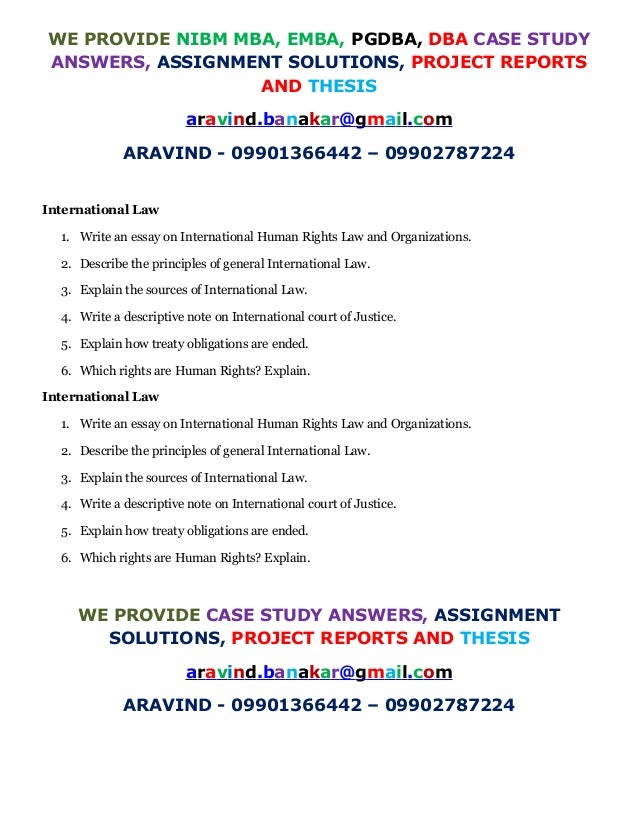 WE PROVIDE NIBM MBA, EMBA, PGDBA, DBA CASE STUDY ANSWERS, ASSIGNMENT SOLUTIONS, PROJECT REPORTS AND THESIS

aravind.banakar@gmail.com

ARAVIND - 09901366442 – 09902787224

International Law

1. Write an essay on International Human Rights Law and Organizations.
2. Describe the principles of general International Law.
3. Explain the sources of International Law.
4. Write a descriptive note on International court of Justice.
5. Explain how treaty obligations are ended.
6. Which rights are Human Rights? Explain.

International Law

1. Write an essay on International Human Rights Law and Organizations.
2. Describe the principles of general International Law.
3. Explain the sources of International Law.
4. Write a descriptive note on International court of Justice.
5. Explain how treaty obligations are ended.
6. Which rights are Human Rights? Explain.

WE PROVIDE CASE STUDY ANSWERS, ASSIGNMENT SOLUTIONS, PROJECT REPORTS AND THESIS

aravind.banakar@gmail.com

ARAVIND - 09901366442 – 09902787224